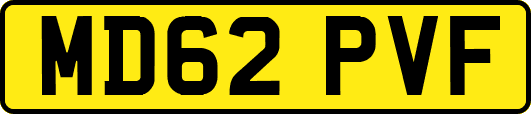 MD62 PVF